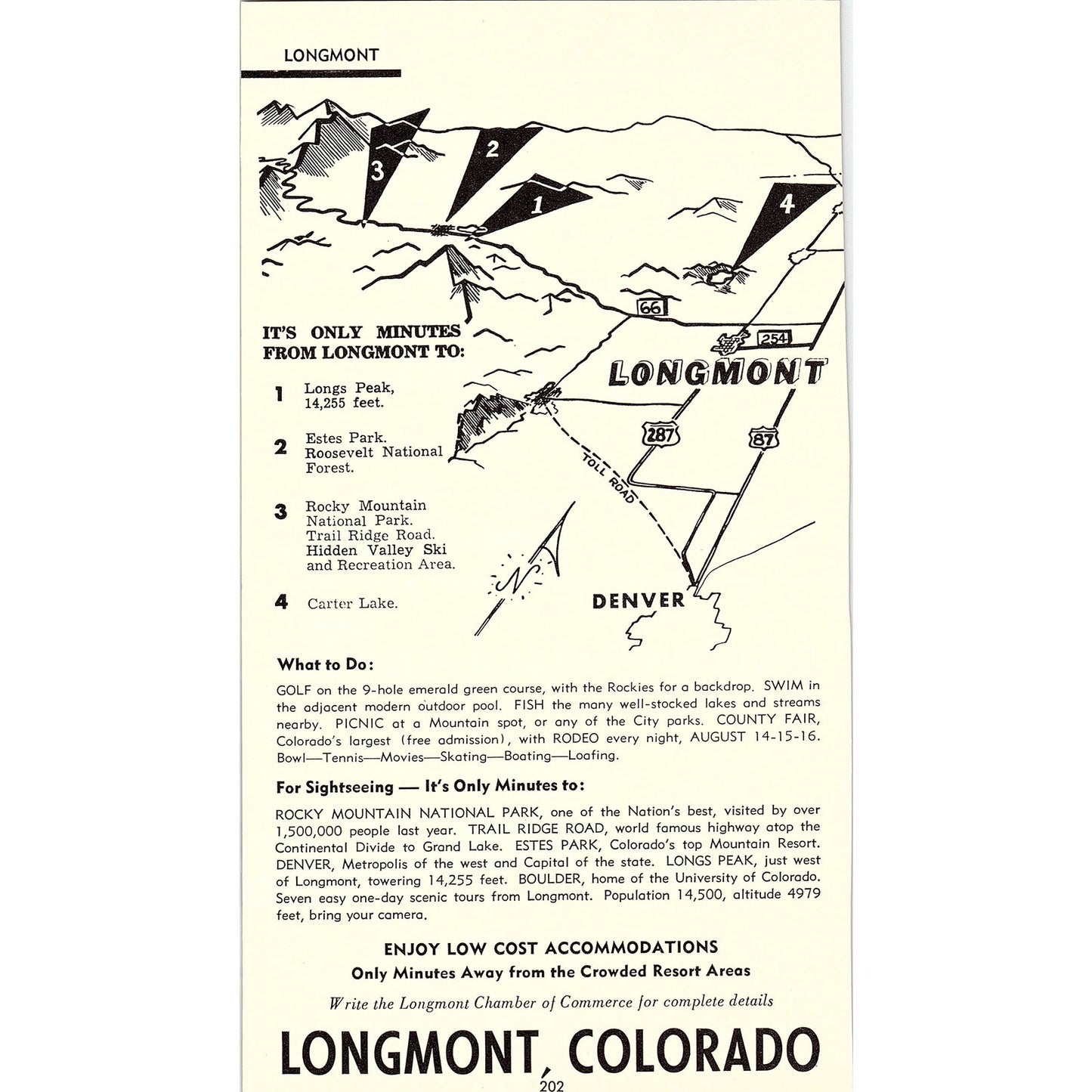 LONGMONT

3

2

1

4

66

254

LONGMONT

287

87

TOLL ROAD

N

DENVER

IT'S ONLY MINUTES FROM LONGMONT TO:

1 Longs Peak, 14,255 feet.

2 Estes Park. Roosevelt National Forest.

3 Rocky Mountain National Park. Trail Ridge Road. Hidden Valley Ski and Recreation Area.

4 Carter Lake.

What to Do:

GOLF on the 9-hole emerald green course, with the Rockies for a backdrop. SWIM in the adjacent modern outdoor pool. FISH the many well-stocked lakes and streams nearby. PICNIC at a Mountain spot, or any of the City parks. COUNTY FAIR, Colorado's largest (free admission), with RODEO every night, AUGUST 14-15-16. Bowl—Tennis—Movies—Skating—Boating—Loafing.

For Sightseeing — It's Only Minutes to:

ROCKY MOUNTAIN NATIONAL PARK, one of the Nation's best, visited by over 1,500,000 people last year. TRAIL RIDGE ROAD, world famous highway atop the Continental Divide to Grand Lake. ESTES PARK, Colorado's top Mountain Resort. DENVER, Metropolis of the west and Capital of the state. LONGS PEAK, just west of Longmont, towering 14,255 feet. BOULDER, home of the University of Colorado. Seven easy one-day scenic tours from Longmont. Population 14,500, altitude 4979 feet, bring your camera.

ENJOY LOW COST ACCOMMODATIONS
Only Minutes Away from the Crowded Resort Areas

Write the Longmont Chamber of Commerce for complete details

LONGMONT, COLORADO

202